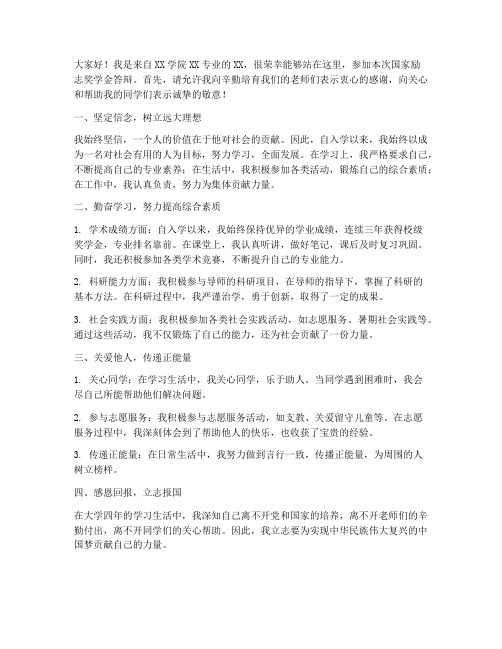 大家好！我是来自XX学院XX专业的XX，很荣幸能够站在这里，参加本次国家励志奖学金答辩。首先，请允许我向辛勤培育我们的老师们表示衷心的感谢，向关心和帮助我的同学们表示诚挚的敬意！

一、坚定信念，树立远大理想

我始终坚信，一个人的价值在于他对社会的贡献。因此，自入学以来，我始终以成为一名对社会有用的人为目标，努力学习，全面发展。在学习上，我严格要求自己，不断提高自己的专业素养；在生活中，我积极参加各类活动，锻炼自己的综合素质；在工作中，我认真负责，努力为集体贡献力量。

二、勤奋学习，努力提高综合素质

1. 学术成绩方面：自入学以来，我始终保持优异的学业成绩，连续三年获得校级奖学金，专业排名靠前。在课堂上，我认真听讲，做好笔记，课后及时复习巩固。同时，我还积极参加各类学术竞赛，不断提升自己的专业能力。

2. 科研能力方面：我积极参与导师的科研项目，在导师的指导下，掌握了科研的基本方法。在科研过程中，我严谨治学，勇于创新，取得了一定的成果。

3. 社会实践方面：我积极参加各类社会实践活动，如志愿服务、暑期社会实践等。通过这些活动，我不仅锻炼了自己的能力，还为社会贡献了一份力量。

三、关爱他人，传递正能量

1. 关心同学：在学习生活中，我关心同学，乐于助人。当同学遇到困难时，我会尽自己所能帮助他们解决问题。

2. 参与志愿服务：我积极参与志愿服务活动，如支教、关爱留守儿童等。在志愿服务过程中，我深刻体会到了帮助他人的快乐，也收获了宝贵的经验。

3. 传递正能量：在日常生活中，我努力做到言行一致，传播正能量，为周围的人树立榜样。

四、感恩回报，立志报国

在大学四年的学习生活中，我深知自己离不开党和国家的培养，离不开老师们的辛勤付出，离不开同学们的关心帮助。因此，我立志要为实现中华民族伟大复兴的中国梦贡献自己的力量。